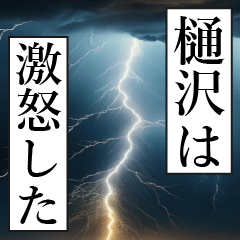 樋沢は

激怒した